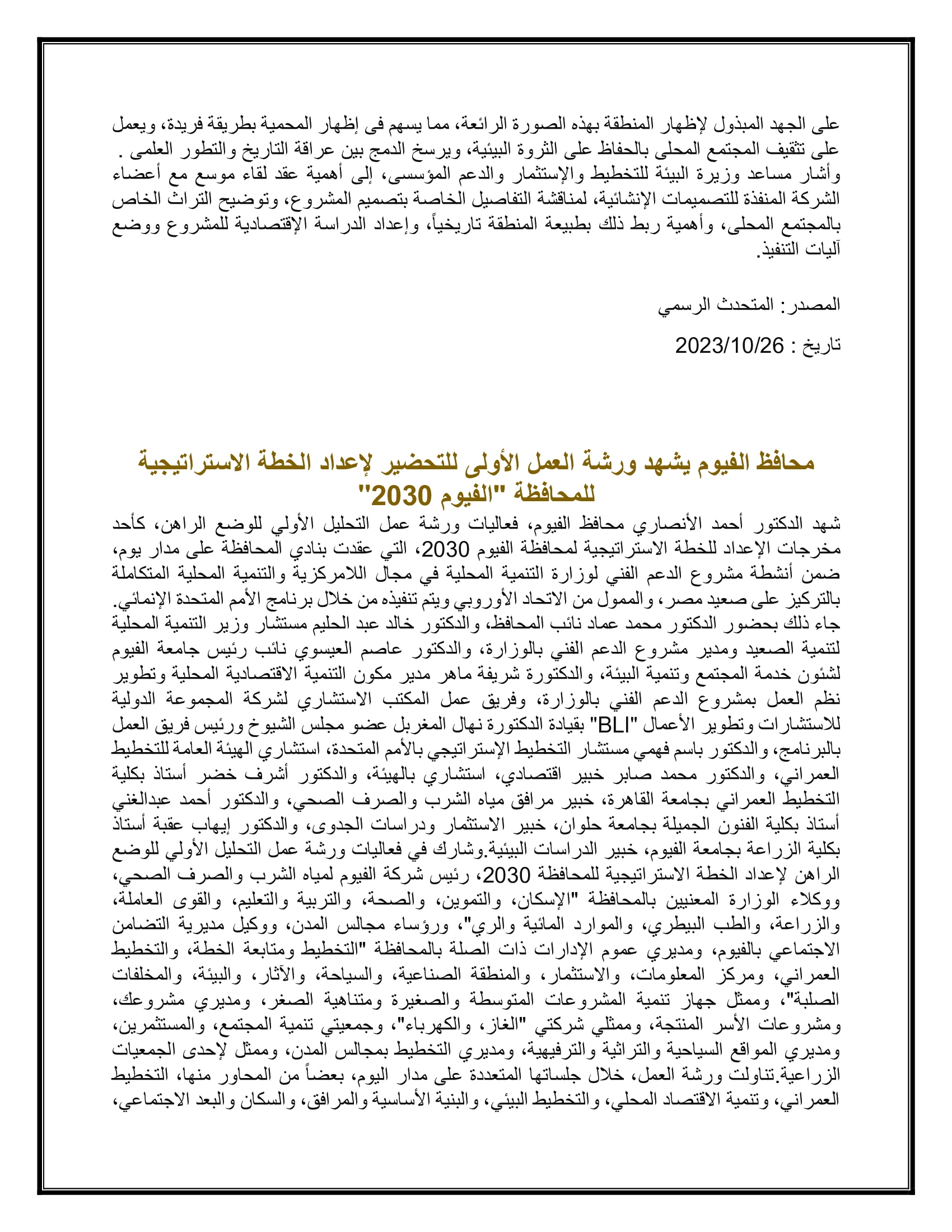 على الجهد المبذول لإظهار المنطقة بهذه الصورة الرائعة، مما يسهم فى إظهار المحمية بطريقة فريدة، ويعمل على تثقيف المجتمع المحلى بالحفاظ على الثروة البيئية، ويرسخ الدمج بين عراقة التاريخ والتطور العلمى .
وأشار مساعد وزيرة البيئة للتخطيط والإستثمار والدعم المؤسسى، إلى أهمية عقد لقاء موسع مع أعضاء الشركة المنفذة للتصميمات الإنشائية، لمناقشة التفاصيل الخاصة بتصميم المشروع، وتوضيح التراث الخاص بالمجتمع المحلى، وأهمية ربط ذلك بطبيعة المنطقة تاريخياً، وإعداد الدراسة الإقتصادية للمشروع ووضع آليات التنفيذ.

المصدر: المتحدث الرسمي

تاريخ : 2023/10/26

محافظ الفيوم يشهد ورشة العمل الأولى للتحضير لإعداد الخطة الاستراتيجية للمحافظة "الفيوم 2030"

شهد الدكتور أحمد الأنصاري محافظ الفيوم، فعاليات ورشة عمل التحليل الأولي للوضع الراهن، كأحد مخرجات الإعداد للخطة الاستراتيجية لمحافظة الفيوم 2030، التي عقدت بنادي المحافظة على مدار يوم، ضمن أنشطة مشروع الدعم الفني لوزارة التنمية المحلية في مجال اللامركزية والتنمية المحلية المتكاملة بالتركيز على صعيد مصر، والممول من الاتحاد الأوروبي ويتم تنفيذه من خلال برنامج الأمم المتحدة الإنمائي.
جاء ذلك بحضور الدكتور محمد عماد نائب المحافظ، والدكتور خالد عبد الحليم مستشار وزير التنمية المحلية لتنمية الصعيد ومدير مشروع الدعم الفني بالوزارة، والدكتور عاصم العيسوي نائب رئيس جامعة الفيوم لشئون خدمة المجتمع وتنمية البيئة، والدكتورة شريفة ماهر مدير مكون التنمية الاقتصادية المحلية وتطوير نظم العمل بمشروع الدعم الفني بالوزارة، وفريق عمل المكتب الاستشاري لشركة المجموعة الدولية للاستشارات وتطوير الأعمال "BLI" بقيادة الدكتورة نهال المغربل عضو مجلس الشيوخ ورئيس فريق العمل بالبرنامج، والدكتور باسم فهمي مستشار التخطيط الإستراتيجي بالأمم المتحدة، استشاري الهيئة العامة للتخطيط العمراني، والدكتور محمد صابر خبير اقتصادي، استشاري بالهيئة، والدكتور أشرف خضر أستاذ بكلية التخطيط العمراني بجامعة القاهرة، خبير مرافق مياه الشرب والصرف الصحي، والدكتور أحمد عبدالغني أستاذ بكلية الفنون الجميلة بجامعة حلوان، خبير الاستثمار ودراسات الجدوى، والدكتور إيهاب عقبة أستاذ بكلية الزراعة بجامعة الفيوم، خبير الدراسات البيئية.وشارك في فعاليات ورشة عمل التحليل الأولي للوضع الراهن لإعداد الخطة الاستراتيجية للمحافظة 2030، رئيس شركة الفيوم لمياه الشرب والصرف الصحي، ووكلاء الوزارة المعنيين بالمحافظة "الإسكان، والتموين، والصحة، والتربية والتعليم، والقوى العاملة، والزراعة، والطب البيطري، والموارد المائية والري"، ورؤساء مجالس المدن، ووكيل مديرية التضامن الاجتماعي بالفيوم، ومديري عموم الإدارات ذات الصلة بالمحافظة "التخطيط ومتابعة الخطة، والتخطيط العمراني، ومركز المعلومات، والاستثمار، والمنطقة الصناعية، والسياحة، والآثار، والبيئة، والمخلفات الصلبة"، وممثل جهاز تنمية المشروعات المتوسطة والصغيرة ومتناهية الصغر، ومديري مشروعك، ومشروعات الأسر المنتجة، وممثلي شركتي "الغاز، والكهرباء"، وجمعيتي تنمية المجتمع، والمستثمرين، ومديري المواقع السياحية والتراثية والترفيهية، ومديري التخطيط بمجالس المدن، وممثل لإحدى الجمعيات الزراعية.تناولت ورشة العمل، خلال جلساتها المتعددة على مدار اليوم، بعضاً من المحاور منها، التخطيط العمراني، وتنمية الاقتصاد المحلي، والتخطيط البيئي، والبنية الأساسية والمرافق، والسكان والبعد الاجتماعي،